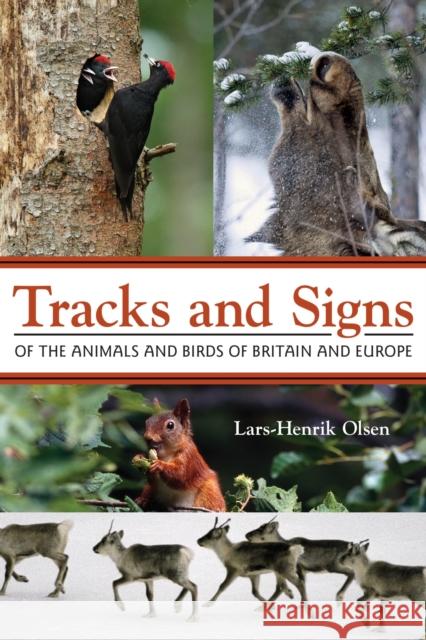 Tracks and Signs
OF THE ANIMALS AND BIRDS OF BRITAIN AND EUROPE

Lars-Henrik Olsen